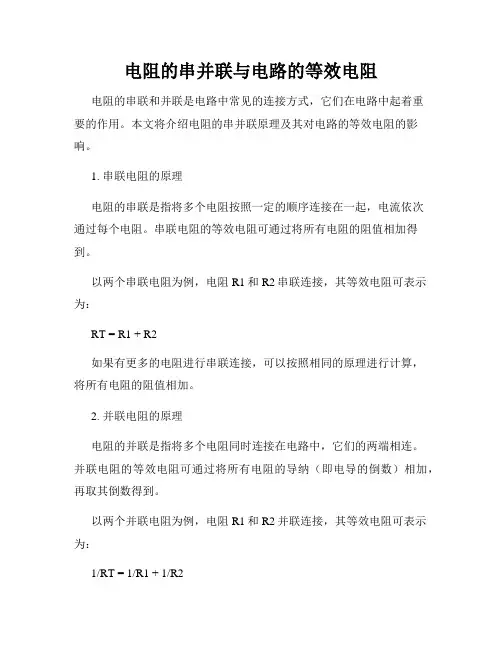 电阻的串并联与电路的等效电阻

电阻的串联和并联是电路中常见的连接方式，它们在电路中起着重要的作用。本文将介绍电阻的串并联原理及其对电路的等效电阻的影响。

1. 串联电阻的原理

电阻的串联是指将多个电阻按照一定的顺序连接在一起，电流依次通过每个电阻。串联电阻的等效电阻可通过将所有电阻的阻值相加得到。

以两个串联电阻为例，电阻 R1 和 R2 串联连接，其等效电阻可表示为：

RT = R1 + R2

如果有更多的电阻进行串联连接，可以按照相同的原理进行计算，将所有电阻的阻值相加。

2. 并联电阻的原理

电阻的并联是指将多个电阻同时连接在电路中，它们的两端相连。并联电阻的等效电阻可通过将所有电阻的导纳（即电导的倒数）相加，再取其倒数得到。

以两个并联电阻为例，电阻 R1 和 R2 并联连接，其等效电阻可表示为：

1/RT = 1/R1 + 1/R2